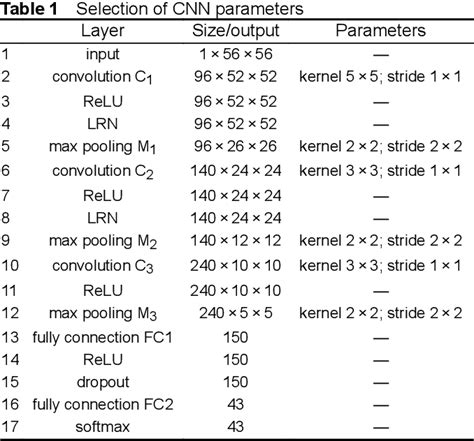 **Table 1** Selection of CNN parameters

| | Layer | Size/output | Parameters |
|---|---|---|---|
| 1 | input | $1 \times 56 \times 56$ | — |
| 2 | convolution $C_1$ | $96 \times 52 \times 52$ | kernel $5 \times 5$; stride $1 \times 1$ |
| 3 | ReLU | $96 \times 52 \times 52$ | — |
| 4 | LRN | $96 \times 52 \times 52$ | — |
| 5 | max pooling $M_1$ | $96 \times 26 \times 26$ | kernel $2 \times 2$; stride $2 \times 2$ |
| 6 | convolution $C_2$ | $140 \times 24 \times 24$ | kernel $3 \times 3$; stride $1 \times 1$ |
| 7 | ReLU | $140 \times 24 \times 24$ | — |
| 8 | LRN | $140 \times 24 \times 24$ | — |
| 9 | max pooling $M_2$ | $140 \times 12 \times 12$ | kernel $2 \times 2$; stride $2 \times 2$ |
| 10 | convolution $C_3$ | $240 \times 10 \times 10$ | kernel $3 \times 3$; stride $1 \times 1$ |
| 11 | ReLU | $240 \times 10 \times 10$ | — |
| 12 | max pooling $M_3$ | $240 \times 5 \times 5$ | kernel $2 \times 2$; stride $2 \times 2$ |
| 13 | fully connection FC1 | 150 | — |
| 14 | ReLU | 150 | — |
| 15 | dropout | 150 | — |
| 16 | fully connection FC2 | 43 | — |
| 17 | softmax | 43 | — |